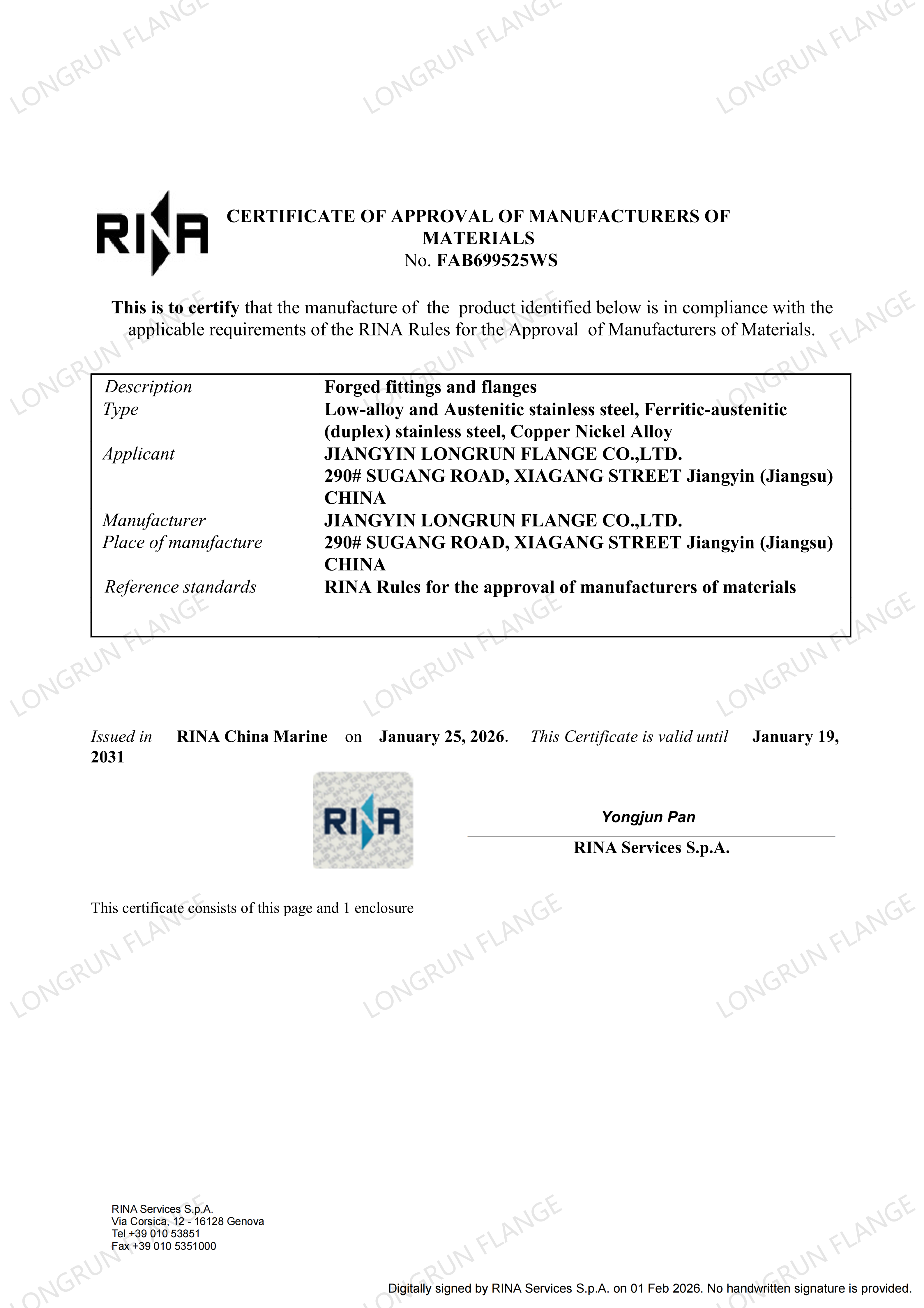 RINA

CERTIFICATE OF APPROVAL OF MANUFACTURERS OF MATERIALS
No. FAB699525WS

This is to certify that the manufacture of the product identified below is in compliance with the applicable requirements of the RINA Rules for the Approval of Manufacturers of Materials.

Description
Forged fittings and flanges
Type
Low-alloy and Austenitic stainless steel, Ferritic-austenitic (duplex) stainless steel, Copper Nickel Alloy
Applicant
JIANGYIN LONGRUN FLANGE CO.,LTD.
290# SUGANG ROAD, XIAGANG STREET Jiangyin (Jiangsu) CHINA
Manufacturer
JIANGYIN LONGRUN FLANGE CO.,LTD.
Place of manufacture
290# SUGANG ROAD, XIAGANG STREET Jiangyin (Jiangsu) CHINA
Reference standards
RINA Rules for the approval of manufacturers of materials

Issued in RINA China Marine on January 25, 2026. This Certificate is valid until January 19, 2031

RINA

Yongjun Pan
RINA Services S.p.A.

This certificate consists of this page and 1 enclosure

RINA Services S.p.A.
Via Corsica, 12 - 16128 Genova
Tel +39 010 53851
Fax +39 010 5351000

Digitally signed by RINA Services S.p.A. on 01 Feb 2026. No handwritten signature is provided.

LONGRUN FLANGE